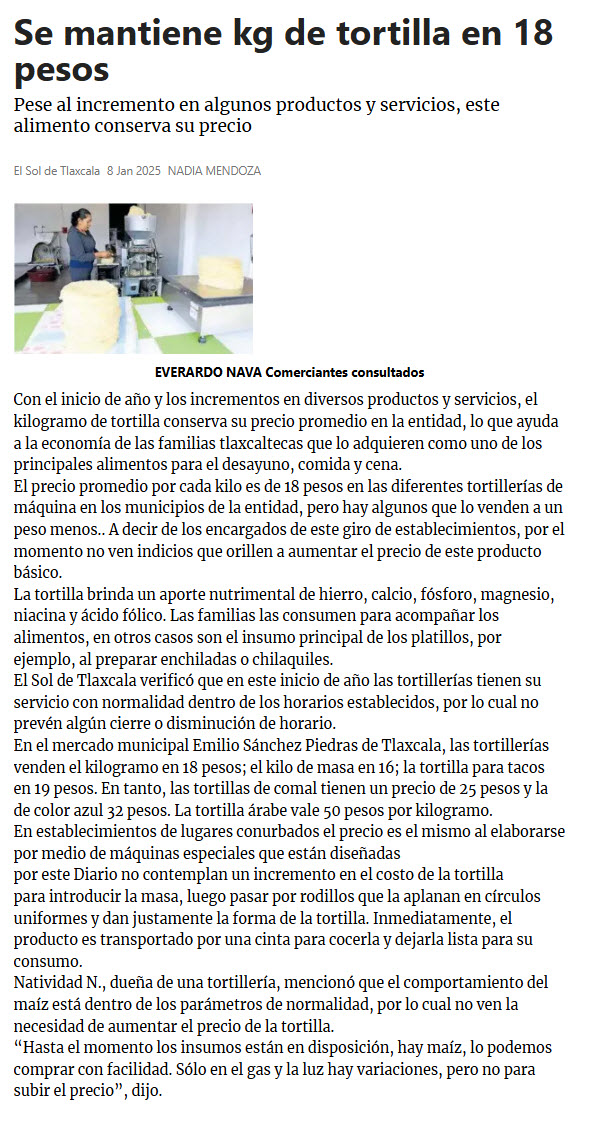 Se mantiene kg de tortilla en 18 pesos

Pese al incremento en algunos productos y servicios, este alimento conserva su precio

El Sol de Tlaxcala 8 Jan 2025 NADIA MENDOZA

EVERARDO NAVA Comerciantes consultados

Con el inicio de año y los incrementos en diversos productos y servicios, el kilogramo de tortilla conserva su precio promedio en la entidad, lo que ayuda a la economía de las familias tlaxcaltecas que lo adquieren como uno de los principales alimentos para el desayuno, comida y cena.
El precio promedio por cada kilo es de 18 pesos en las diferentes tortillerías de máquina en los municipios de la entidad, pero hay algunos que lo venden a un peso menos.. A decir de los encargados de este giro de establecimientos, por el momento no ven indicios que orillen a aumentar el precio de este producto básico.
La tortilla brinda un aporte nutrimental de hierro, calcio, fósforo, magnesio, niacina y ácido fólico. Las familias las consumen para acompañar los alimentos, en otros casos son el insumo principal de los platillos, por ejemplo, al preparar enchiladas o chilaquiles.
El Sol de Tlaxcala verificó que en este inicio de año las tortillerías tienen su servicio con normalidad dentro de los horarios establecidos, por lo cual no prevén algún cierre o disminución de horario.
En el mercado municipal Emilio Sánchez Piedras de Tlaxcala, las tortillerías venden el kilogramo en 18 pesos; el kilo de masa en 16; la tortilla para tacos en 19 pesos. En tanto, las tortillas de comal tienen un precio de 25 pesos y la de color azul 32 pesos. La tortilla árabe vale 50 pesos por kilogramo.
En establecimientos de lugares conurbados el precio es el mismo al elaborarse por medio de máquinas especiales que están diseñadas
por este Diario no contemplan un incremento en el costo de la tortilla
para introducir la masa, luego pasar por rodillos que la aplanan en círculos uniformes y dan justamente la forma de la tortilla. Inmediatamente, el producto es transportado por una cinta para cocerla y dejarla lista para su consumo.
Natividad N., dueña de una tortillería, mencionó que el comportamiento del maíz está dentro de los parámetros de normalidad, por lo cual no ven la necesidad de aumentar el precio de la tortilla.
“Hasta el momento los insumos están en disposición, hay maíz, lo podemos comprar con facilidad. Sólo en el gas y la luz hay variaciones, pero no para subir el precio”, dijo.